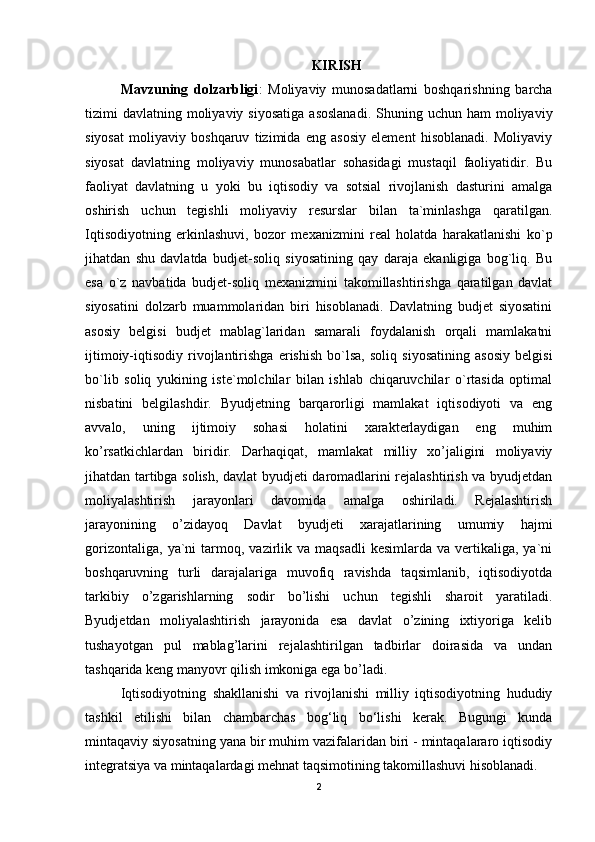 KIRISH

Mavzuning dolzarbligi: Moliyaviy munosadatlarni boshqarishning barcha tizimi davlatning moliyaviy siyosatiga asoslanadi. Shuning uchun ham moliyaviy siyosat moliyaviy boshqaruv tizimida eng asosiy element hisoblanadi. Moliyaviy siyosat davlatning moliyaviy munosabatlar sohasidagi mustaqil faoliyatidir. Bu faoliyat davlatning u yoki bu iqtisodiy va sotsial rivojlanish dasturini amalga oshirish uchun tegishli moliyaviy resurslar bilan ta`minlashga qaratilgan. Iqtisodiyotning erkinlashuvi, bozor mexanizmini real holatda harakatlanishi ko`p jihatdan shu davlatda budjet-soliq siyosatining qay daraja ekanligiga bog`liq. Bu esa o`z navbatida budjet-soliq mexanizmini takomillashtirishga qaratilgan davlat siyosatini dolzarb muammolaridan biri hisoblanadi. Davlatning budjet siyosatini asosiy belgisi budjet mablag`laridan samarali foydalanish orqali mamlakatni ijtimoiy-iqtisodiy rivojlantirishga erishish bo`lsa, soliq siyosatining asosiy belgisi bo`lib soliq yukining iste`molchilar bilan ishlab chiqaruvchilar o`rtasida optimal nisbatini belgilashdir. Byudjetning barqarorligi mamlakat iqtisodiyoti va eng avvalo, uning ijtimoiy sohasi holatini xarakterlaydigan eng muhim ko’rsatkichlardan biridir. Darhaqiqat, mamlakat milliy xo’jaligini moliyaviy jihatdan tartibga solish, davlat byudjeti daromadlarini rejalashtirish va byudjetdan moliyalashtirish jarayonlari davomida amalga oshiriladi. Rejalashtirish jarayonining o’zidayoq Davlat byudjeti xarajatlarining umumiy hajmi gorizontaliga, ya`ni tarmoq, vazirlik va maqsadli kesimlarda va vertikaliga, ya`ni boshqaruvning turli darajalariga muvofiq ravishda taqsimlanib, iqtisodiyotda tarkibiy o’zgarishlarning sodir bo’lishi uchun tegishli sharoit yaratiladi. Byudjetdan moliyalashtirish jarayonida esa davlat o’zining ixtiyoriga kelib tushayotgan pul mablag’larini rejalashtirilgan tadbirlar doirasida va undan tashqarida keng manyovr qilish imkoniga ega bo’ladi.

Iqtisodiyotning shakllanishi va rivojlanishi milliy iqtisodiyotning hududiy tashkil etilishi bilan chambarchas bog‘liq bo‘lishi kerak. Bugungi kunda mintaqaviy siyosatning yana bir muhim vazifalaridan biri - mintaqalararo iqtisodiy integratsiya va mintaqalardagi mehnat taqsimotining takomillashuvi hisoblanadi.

2